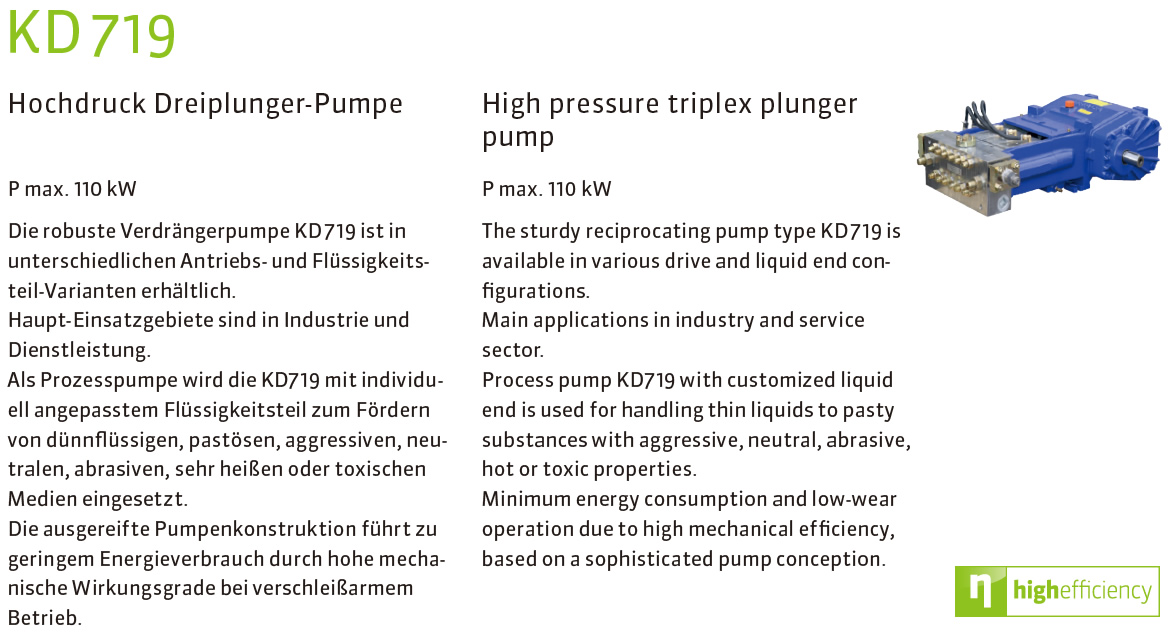 KD 719

Hochdruck Dreiplunger-Pumpe

P max. 110 kW

Die robuste Verdrängerpumpe KD719 ist in unterschiedlichen Antriebs- und Flüssigkeitsteil-Varianten erhältlich.
Haupt-Einsatzgebiete sind in Industrie und Dienstleistung.
Als Prozesspumpe wird die KD719 mit individuell angepasstem Flüssigkeitsteil zum Fördern von dünnflüssigen, pastösen, aggressiven, neutralen, abrasiven, sehr heißen oder toxischen Medien eingesetzt.
Die ausgereifte Pumpenkonstruktion führt zu geringem Energieverbrauch durch hohe mechanische Wirkungsgrade bei verschleißarmem Betrieb.

High pressure triplex plunger pump

P max. 110 kW

The sturdy reciprocating pump type KD719 is available in various drive and liquid end configurations.
Main applications in industry and service sector.
Process pump KD719 with customized liquid end is used for handling thin liquids to pasty substances with aggressive, neutral, abrasive, hot or toxic properties.
Minimum energy consumption and low-wear operation due to high mechanical efficiency, based on a sophisticated pump conception.

η highefficiency